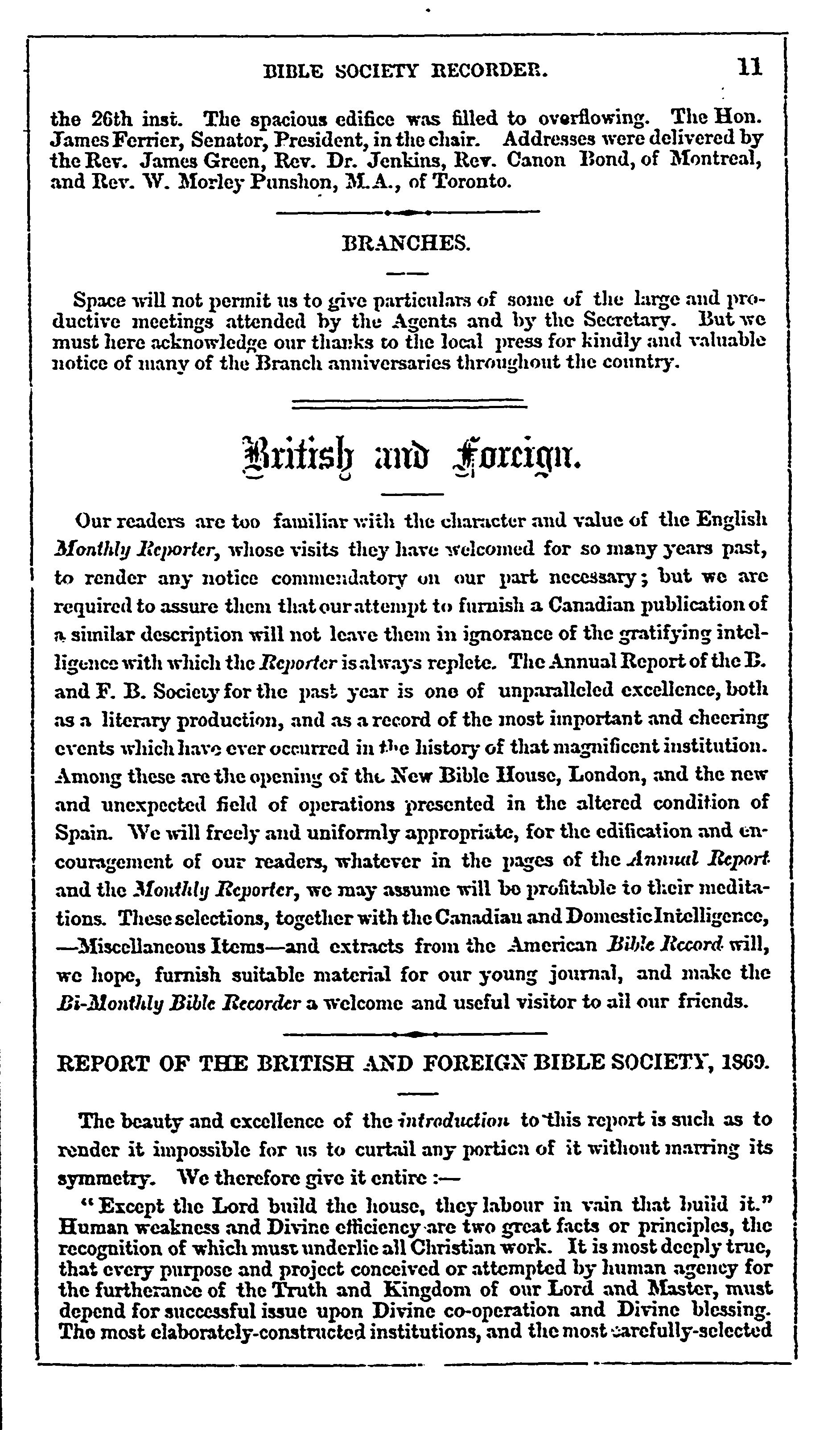 BIBLE SOCIETY RECORDER. 11

the 26th inst. The spacious edifice was filled to overflowing. The Hon. James Ferrier, Senator, President, in the chair. Addresses were delivered by the Rev. James Green, Rev. Dr. Jenkins, Rev. Canon Bond, of Montreal, and Rev. W. Morley Punshon, M.A., of Toronto.

BRANCHES.

Space will not permit us to give particulars of some of the large and productive meetings attended by the Agents and by the Secretary. But we must here acknowledge our thanks to the local press for kindly and valuable notice of many of the Branch anniversaries throughout the country.

British and Foreign.

Our readers are too familiar with the character and value of the English Monthly Reporter, whose visits they have welcomed for so many years past, to render any notice commendatory on our part necessary; but we are required to assure them that our attempt to furnish a Canadian publication of a similar description will not leave them in ignorance of the gratifying intelligence with which the Reporter is always replete. The Annual Report of the B. and F. B. Society for the past year is one of unparalleled excellence, both as a literary production, and as a record of the most important and cheering events which have ever occurred in the history of that magnificent institution. Among these are the opening of the New Bible House, London, and the new and unexpected field of operations presented in the altered condition of Spain. We will freely and uniformly appropriate, for the edification and encouragement of our readers, whatever in the pages of the Annual Report and the Monthly Reporter, we may assume will be profitable to their meditations. These selections, together with the Canadian and Domestic Intelligence, —Miscellaneous Items—and extracts from the American Bible Record will, we hope, furnish suitable material for our young journal, and make the Bi-Monthly Bible Recorder a welcome and useful visitor to all our friends.

REPORT OF THE BRITISH AND FOREIGN BIBLE SOCIETY, 1869.

The beauty and excellence of the introduction to this report is such as to render it impossible for us to curtail any portion of it without marring its symmetry. We therefore give it entire :—

"Except the Lord build the house, they labour in vain that build it." Human weakness and Divine efficiency are two great facts or principles, the recognition of which must underlie all Christian work. It is most deeply true, that every purpose and project conceived or attempted by human agency for the furtherance of the Truth and Kingdom of our Lord and Master, must depend for successful issue upon Divine co-operation and Divine blessing. The most elaborately-constructed institutions, and the most carefully-selected